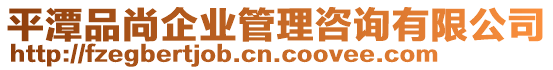 平潭品尚企业管理咨询有限公司
http://fzegbertjob.cn.coovee.com